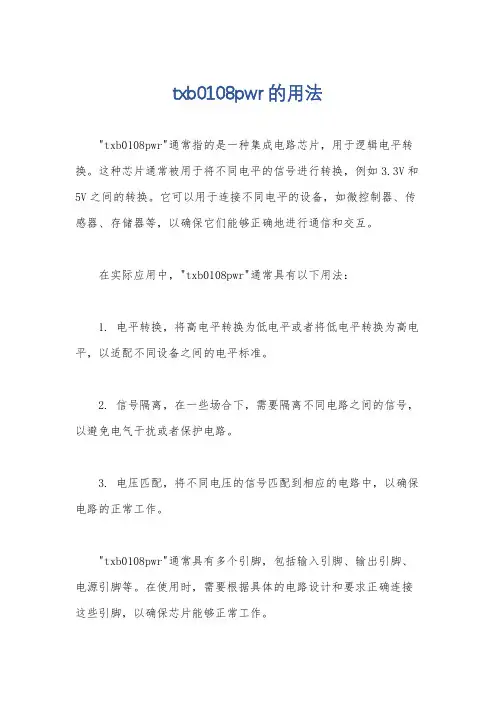 txb0108pwr的用法

"txb0108pwr"通常指的是一种集成电路芯片，用于逻辑电平转换。这种芯片通常被用于将不同电平的信号进行转换，例如3.3V和5V之间的转换。它可以用于连接不同电平的设备，如微控制器、传感器、存储器等，以确保它们能够正确地进行通信和交互。

在实际应用中，"txb0108pwr"通常具有以下用法：

1. 电平转换，将高电平转换为低电平或者将低电平转换为高电平，以适配不同设备之间的电平标准。

2. 信号隔离，在一些场合下，需要隔离不同电路之间的信号，以避免电气干扰或者保护电路。

3. 电压匹配，将不同电压的信号匹配到相应的电路中，以确保电路的正常工作。

"txb0108pwr"通常具有多个引脚，包括输入引脚、输出引脚、电源引脚等。在使用时，需要根据具体的电路设计和要求正确连接这些引脚，以确保芯片能够正常工作。